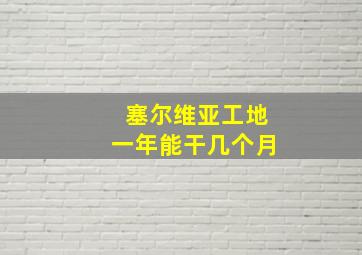 塞尔维亚工地
一年能干几个月